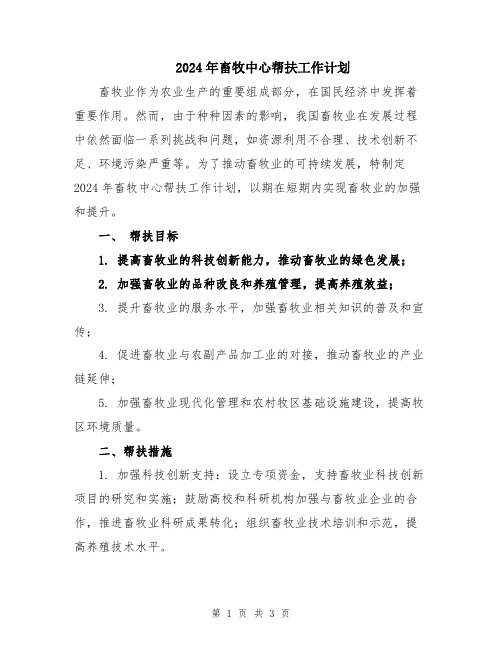 2024年畜牧中心帮扶工作计划

畜牧业作为农业生产的重要组成部分，在国民经济中发挥着重要作用。然而，由于种种因素的影响，我国畜牧业在发展过程中依然面临一系列挑战和问题，如资源利用不合理、技术创新不足、环境污染严重等。为了推动畜牧业的可持续发展，特制定2024年畜牧中心帮扶工作计划，以期在短期内实现畜牧业的加强和提升。

一、 帮扶目标

1. 提高畜牧业的科技创新能力，推动畜牧业的绿色发展；

2. 加强畜牧业的品种改良和养殖管理，提高养殖效益；

3. 提升畜牧业的服务水平，加强畜牧业相关知识的普及和宣传；

4. 促进畜牧业与农副产品加工业的对接，推动畜牧业的产业链延伸；

5. 加强畜牧业现代化管理和农村牧区基础设施建设，提高牧区环境质量。

二、帮扶措施

1. 加强科技创新支持：设立专项资金，支持畜牧业科技创新项目的研究和实施；鼓励高校和科研机构加强与畜牧业企业的合作，推进畜牧业科研成果转化；组织畜牧业技术培训和示范，提高养殖技术水平。

第 1 页 共 3 页